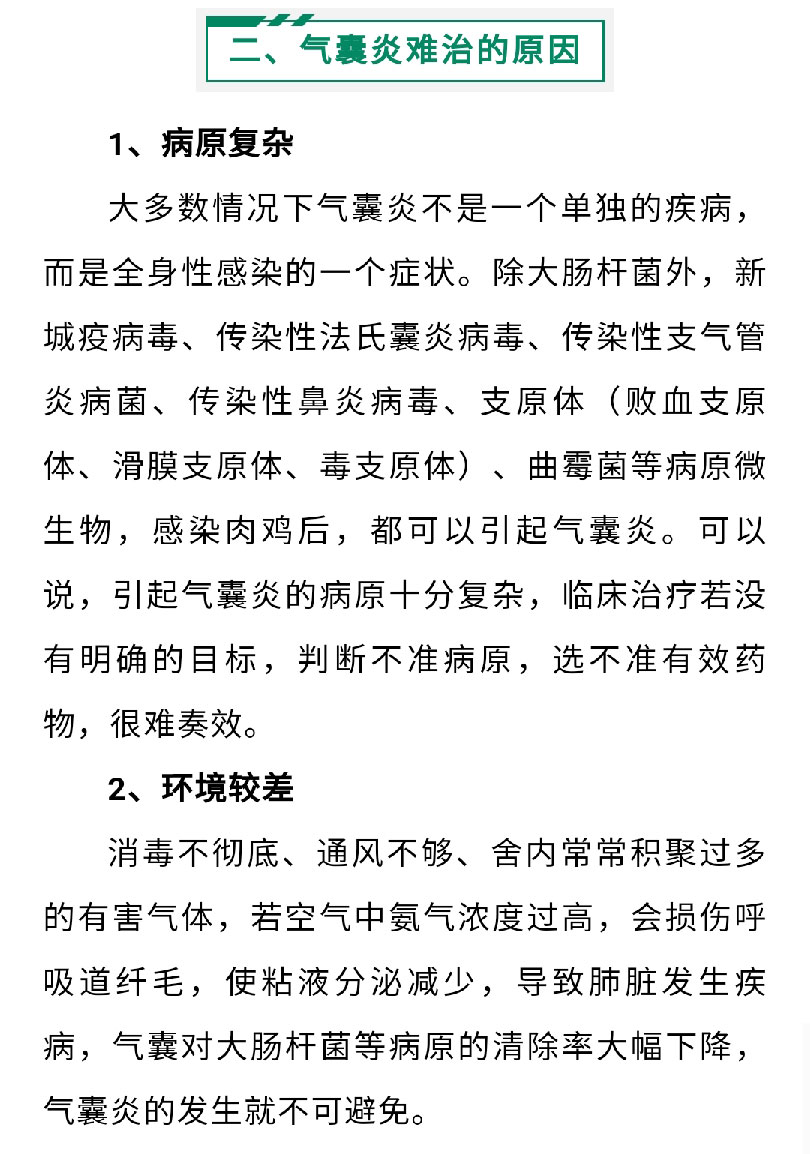 二、气囊炎难治的原因

1、病原复杂

大多数情况下气囊炎不是一个单独的疾病，而是全身性感染的一个症状。除大肠杆菌外，新城疫病毒、传染性法氏囊炎病毒、传染性支气管炎病菌、传染性鼻炎病毒、支原体（败血支原体、滑膜支原体、毒支原体）、曲霉菌等病原微生物，感染肉鸡后，都可以引起气囊炎。可以说，引起气囊炎的病原十分复杂，临床治疗若没有明确的目标，判断不准病原，选不准有效药物，很难奏效。

2、环境较差

消毒不彻底、通风不够、舍内常常积聚过多的有害气体，若空气中氨气浓度过高，会损伤呼吸道纤毛，使粘液分泌减少，导致肺脏发生疾病，气囊对大肠杆菌等病原的清除率大幅下降，气囊炎的发生就不可避免。